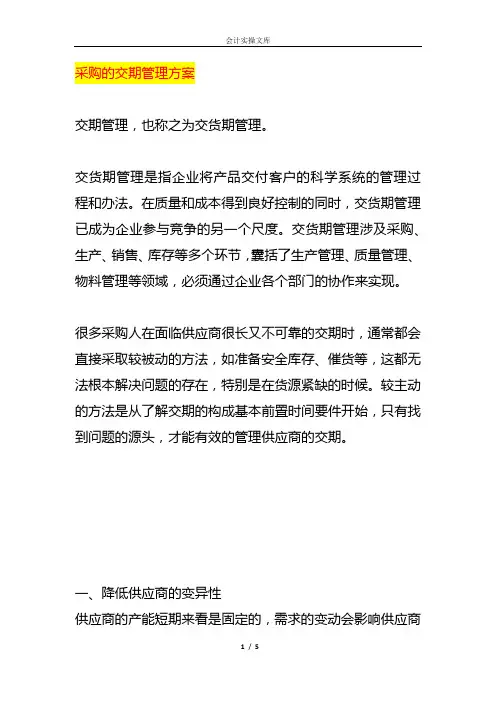 会计实操文库

采购的交期管理方案

交期管理，也称之为交货期管理。

交货期管理是指企业将产品交付客户的科学系统的管理过程和办法。在质量和成本得到良好控制的同时，交货期管理已成为企业参与竞争的另一个尺度。交货期管理涉及采购、生产、销售、库存等多个环节，囊括了生产管理、质量管理、物料管理等领域，必须通过企业各个部门的协作来实现。

很多采购人在面临供应商很长又不可靠的交期时，通常都会直接采取较被动的方法，如准备安全库存、催货等，这都无法根本解决问题的存在，特别是在货源紧缺的时候。较主动的方法是从了解交期的构成基本前置时间要件开始，只有找到问题的源头，才能有效的管理供应商的交期。

一、降低供应商的变异性

供应商的产能短期来看是固定的，需求的变动会影响供应商

1 / 5